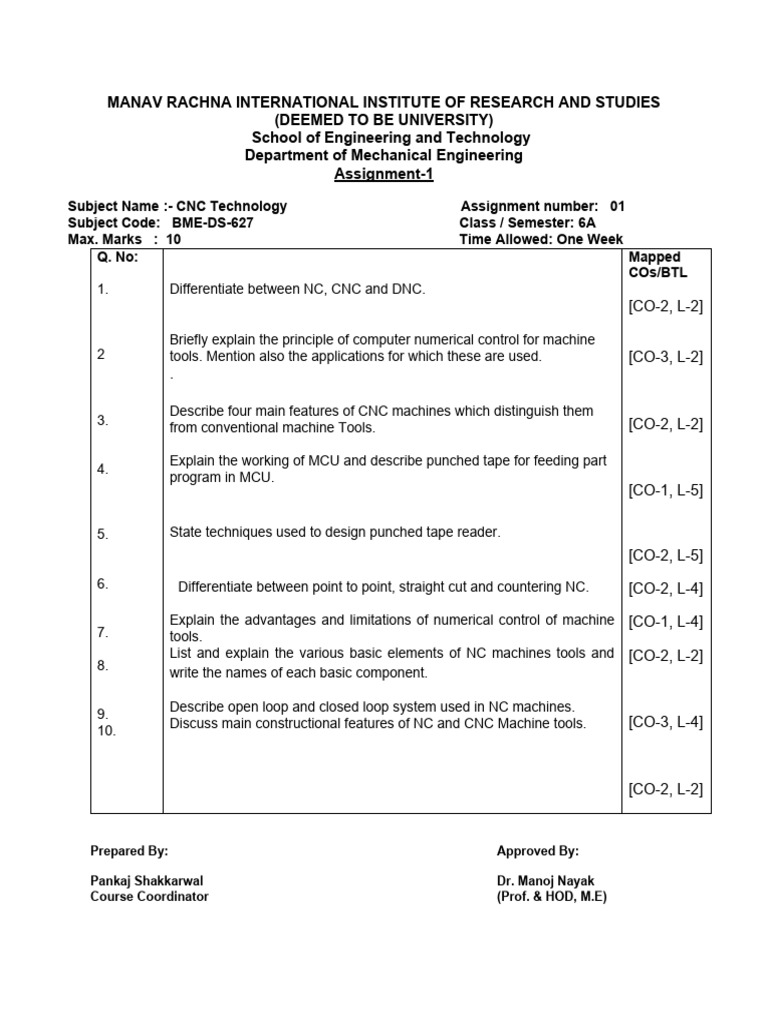 MANAV RACHNA INTERNATIONAL INSTITUTE OF RESEARCH AND STUDIES
(DEEMED TO BE UNIVERSITY)
School of Engineering and Technology
Department of Mechanical Engineering
Assignment-1

Subject Name :- CNC Technology
Subject Code: BME-DS-627
Max. Marks : 10

Assignment number: 01
Class / Semester: 6A
Time Allowed: One Week

| Q. No: | | Mapped COs/BTL |
|---|---|---|
| 1. | Differentiate between NC, CNC and DNC. | [CO-2, L-2] |
| 2 | Briefly explain the principle of computer numerical control for machine tools. Mention also the applications for which these are used. . | [CO-3, L-2] |
| 3. | Describe four main features of CNC machines which distinguish them from conventional machine Tools. | [CO-2, L-2] |
| 4. | Explain the working of MCU and describe punched tape for feeding part program in MCU. | [CO-1, L-5] |
| 5. | State techniques used to design punched tape reader. | [CO-2, L-5] |
| 6. | Differentiate between point to point, straight cut and countering NC. | [CO-2, L-4] |
| 7. | Explain the advantages and limitations of numerical control of machine tools. | [CO-1, L-4] |
| 8. | List and explain the various basic elements of NC machines tools and write the names of each basic component. | [CO-2, L-2] |
| 9. | Describe open loop and closed loop system used in NC machines. | [CO-3, L-4] |
| 10. | Discuss main constructional features of NC and CNC Machine tools. | [CO-2, L-2] |

Prepared By:

Pankaj Shakkarwal
Course Coordinator

Approved By:

Dr. Manoj Nayak
(Prof. & HOD, M.E)